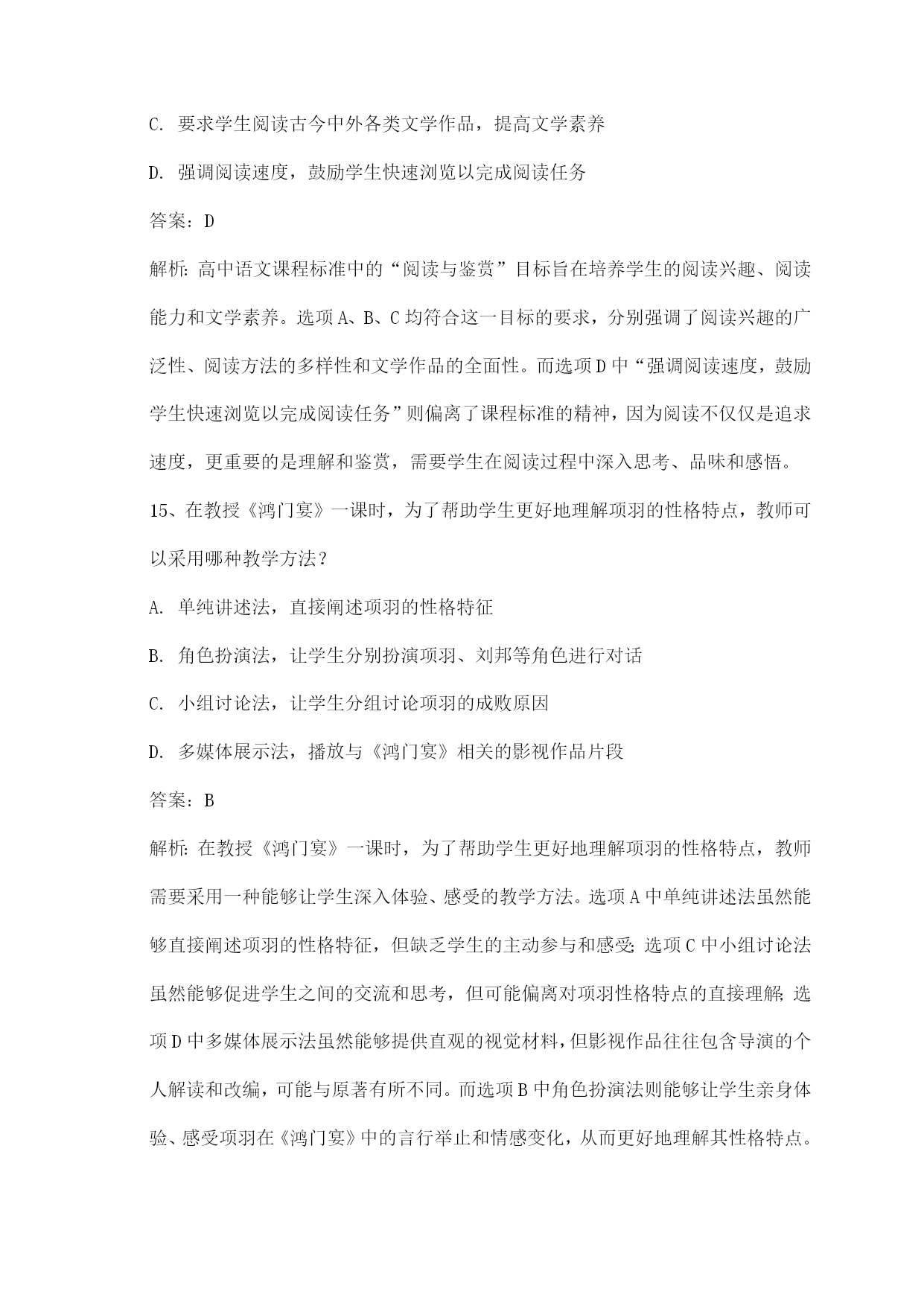 C. 要求学生阅读古今中外各类文学作品，提高文学素养

D. 强调阅读速度，鼓励学生快速浏览以完成阅读任务

答案：D

解析：高中语文课程标准中的“阅读与鉴赏”目标旨在培养学生的阅读兴趣、阅读能力和文学素养。选项A、B、C均符合这一目标的要求，分别强调了阅读兴趣的广泛性、阅读方法的多样性和文学作品的全面性。而选项D中“强调阅读速度，鼓励学生快速浏览以完成阅读任务”则偏离了课程标准的精神，因为阅读不仅仅是追求速度，更重要的是理解和鉴赏，需要学生在阅读过程中深入思考、品味和感悟。

15、在教授《鸿门宴》一课时，为了帮助学生更好地理解项羽的性格特点，教师可以采用哪种教学方法？

A. 单纯讲述法，直接阐述项羽的性格特征

B. 角色扮演法，让学生分别扮演项羽、刘邦等角色进行对话

C. 小组讨论法，让学生分组讨论项羽的成败原因

D. 多媒体展示法，播放与《鸿门宴》相关的影视作品片段

答案：B

解析：在教授《鸿门宴》一课时，为了帮助学生更好地理解项羽的性格特点，教师需要采用一种能够让学生深入体验、感受的教学方法。选项A中单纯讲述法虽然能够直接阐述项羽的性格特征，但缺乏学生的主动参与和感受；选项C中小组讨论法虽然能够促进学生之间的交流和思考，但可能偏离对项羽性格特点的直接理解；选项D中多媒体展示法虽然能够提供直观的视觉材料，但影视作品往往包含导演的个人解读和改编，可能与原著有所不同。而选项B中角色扮演法则能够让学生亲身体验、感受项羽在《鸿门宴》中的言行举止和情感变化，从而更好地理解其性格特点。